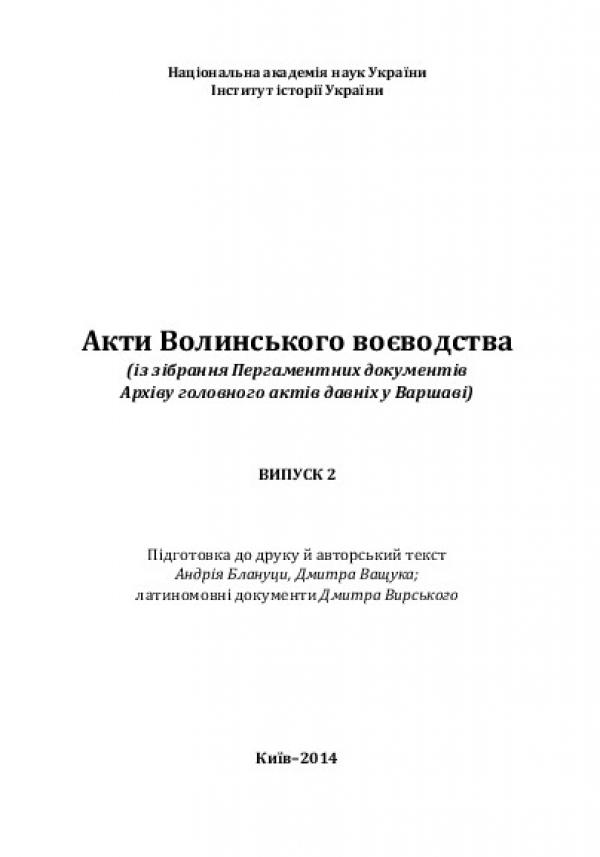 Національна академія наук України
Інститут історії України

Акти Волинського воєводства
(із зібрання Пергаментних документів
Архіву головного актів давніх у Варшаві)

ВИПУСК 2

Підготовка до друку й авторський текст
Андрія Блануци, Дмитра Ващука;
латиномовні документи Дмитра Вирського

Київ–2014